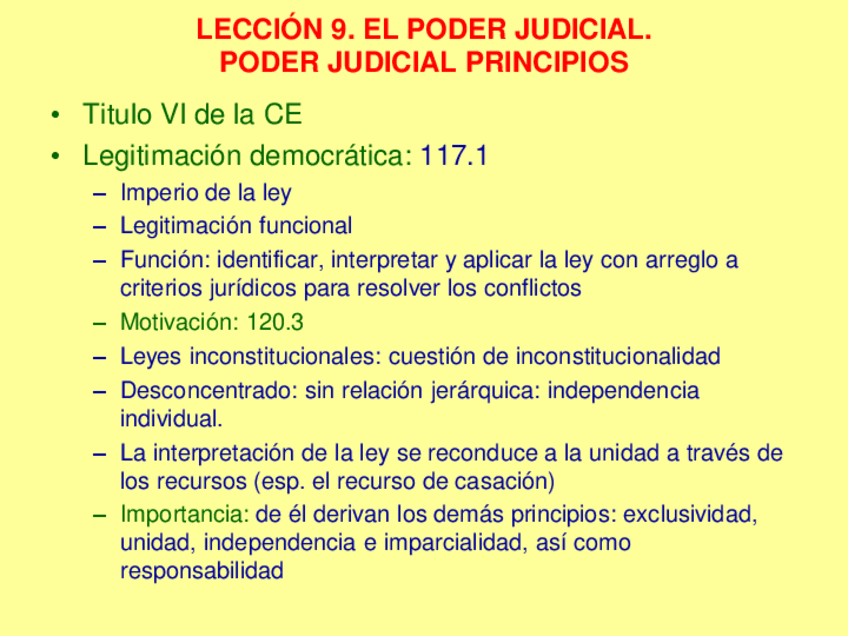 LECCIÓN 9. EL PODER JUDICIAL.
PODER JUDICIAL PRINCIPIOS

• Titulo VI de la CE
• Legitimación democrática: 117.1
  – Imperio de la ley
  – Legitimación funcional
  – Función: identificar, interpretar y aplicar la ley con arreglo a criterios jurídicos para resolver los conflictos
  – Motivación: 120.3
  – Leyes inconstitucionales: cuestión de inconstitucionalidad
  – Desconcentrado: sin relación jerárquica: independencia individual.
  – La interpretación de la ley se reconduce a la unidad a través de los recursos (esp. el recurso de casación)
  – Importancia: de él derivan los demás principios: exclusividad, unidad, independencia e imparcialidad, así como responsabilidad